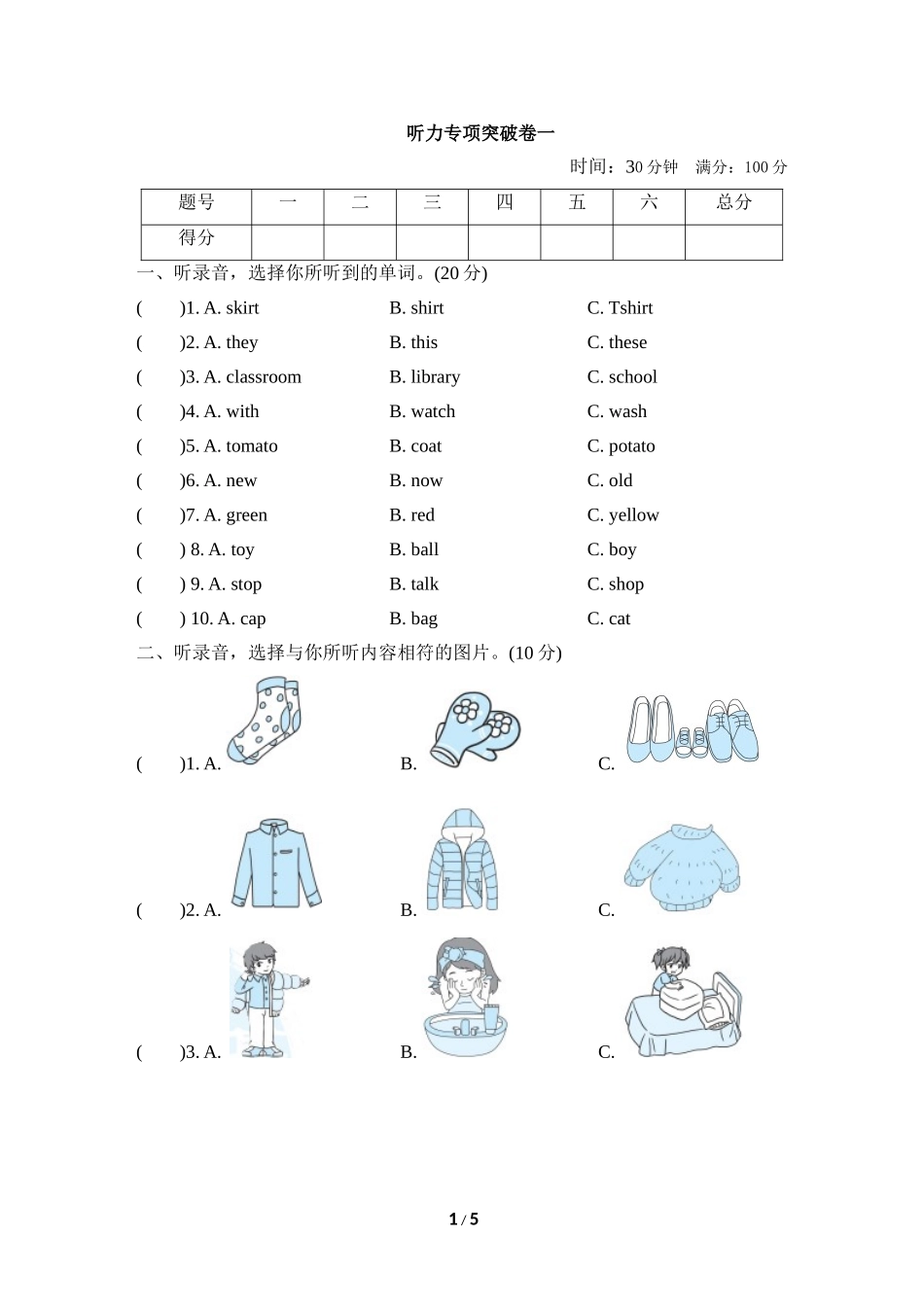 听力专项突破卷一

时间：30 分钟　满分：100 分

| 题号 | 一 | 二 | 三 | 四 | 五 | 六 | 总分 |
|---|---|---|---|---|---|---|---|
| 得分 | | | | | | | |

一、听录音，选择你所听到的单词。(20 分)

(　　)1. A. skirt　　B. shirt　　C. Tshirt

(　　)2. A. they　　B. this　　C. these

(　　)3. A. classroom　　B. library　　C. school

(　　)4. A. with　　B. watch　　C. wash

(　　)5. A. tomato　　B. coat　　C. potato

(　　)6. A. new　　B. now　　C. old

(　　)7. A. green　　B. red　　C. yellow

(　　) 8. A. toy　　B. ball　　C. boy

(　　) 9. A. stop　　B. talk　　C. shop

(　　) 10. A. cap　　B. bag　　C. cat

二、听录音，选择与你所听内容相符的图片。(10 分)

(　　)1. A.　　B.　　C.

(　　)2. A.　　B.　　C.

(　　)3. A.　　B.　　C.

1 / 5